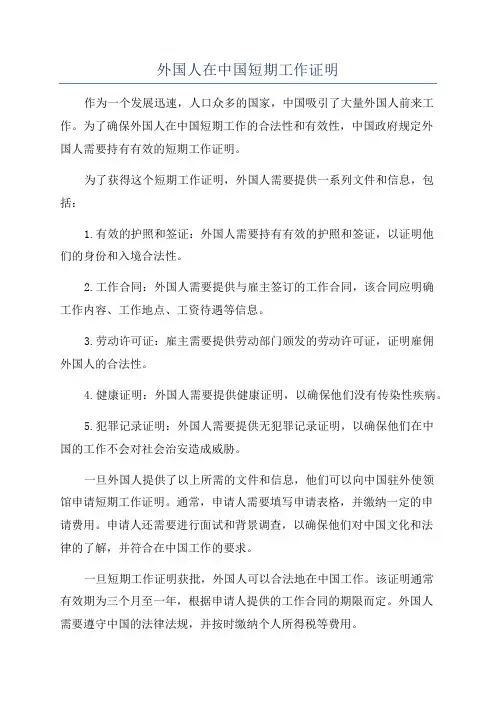 外国人在中国短期工作证明

作为一个发展迅速，人口众多的国家，中国吸引了大量外国人前来工作。为了确保外国人在中国短期工作的合法性和有效性，中国政府规定外国人需要持有有效的短期工作证明。

为了获得这个短期工作证明，外国人需要提供一系列文件和信息，包括：

1.有效的护照和签证：外国人需要持有有效的护照和签证，以证明他们的身份和入境合法性。

2.工作合同：外国人需要提供与雇主签订的工作合同，该合同应明确工作内容、工作地点、工资待遇等信息。

3.劳动许可证：雇主需要提供劳动部门颁发的劳动许可证，证明雇佣外国人的合法性。

4.健康证明：外国人需要提供健康证明，以确保他们没有传染性疾病。

5.犯罪记录证明：外国人需要提供无犯罪记录证明，以确保他们在中国的工作不会对社会治安造成威胁。

一旦外国人提供了以上所需的文件和信息，他们可以向中国驻外使领馆申请短期工作证明。通常，申请人需要填写申请表格，并缴纳一定的申请费用。申请人还需要进行面试和背景调查，以确保他们对中国文化和法律的了解，并符合在中国工作的要求。

一旦短期工作证明获批，外国人可以合法地在中国工作。该证明通常有效期为三个月至一年，根据申请人提供的工作合同的期限而定。外国人需要遵守中国的法律法规，并按时缴纳个人所得税等费用。